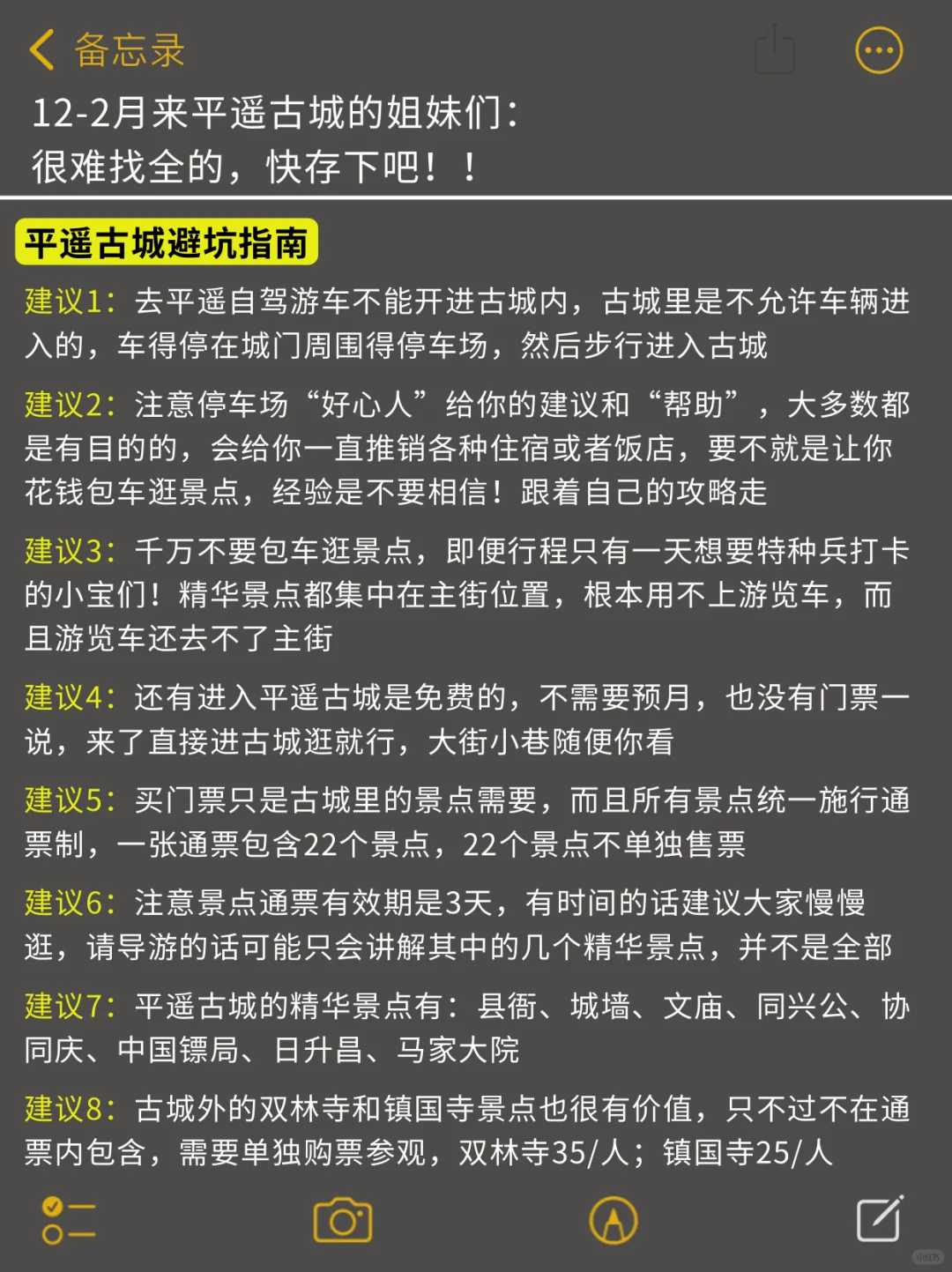 备忘录

12-2月来平遥古城的姐妹们：
很难找全的，快存下吧！！

平遥古城避坑指南

建议1：去平遥自驾游车不能开进古城内，古城里是不允许车辆进入的，车得停在城门周围得停车场，然后步行进入古城

建议2：注意停车场“好心人”给你的建议和“帮助”，大多数都是有目的的，会给你一直推销各种住宿或者饭店，要不就是让你花钱包车逛景点，经验是不要相信！跟着自己的攻略走

建议3：千万不要包车逛景点，即便行程只有一天想要特种兵打卡的小宝们！精华景点都集中在主街位置，根本用不上游览车，而且游览车还去不了主街

建议4：还有进入平遥古城是免费的，不需要预月，也没有门票一说，来了直接进古城逛就行，大街小巷随便你看

建议5：买门票只是古城里的景点需要，而且所有景点统一施行通票制，一张通票包含22个景点，22个景点不单独售票

建议6：注意景点通票有效期是3天，有时间的话建议大家慢慢逛，请导游的话可能只会讲解其中的几个精华景点，并不是全部

建议7：平遥古城的精华景点有：县衙、城墙、文庙、同兴公、协同庆、中国镖局、日升昌、马家大院

建议8：古城外的双林寺和镇国寺景点也很有价值，只不过不在通票内包含，需要单独购票参观，双林寺35/人；镇国寺25/人